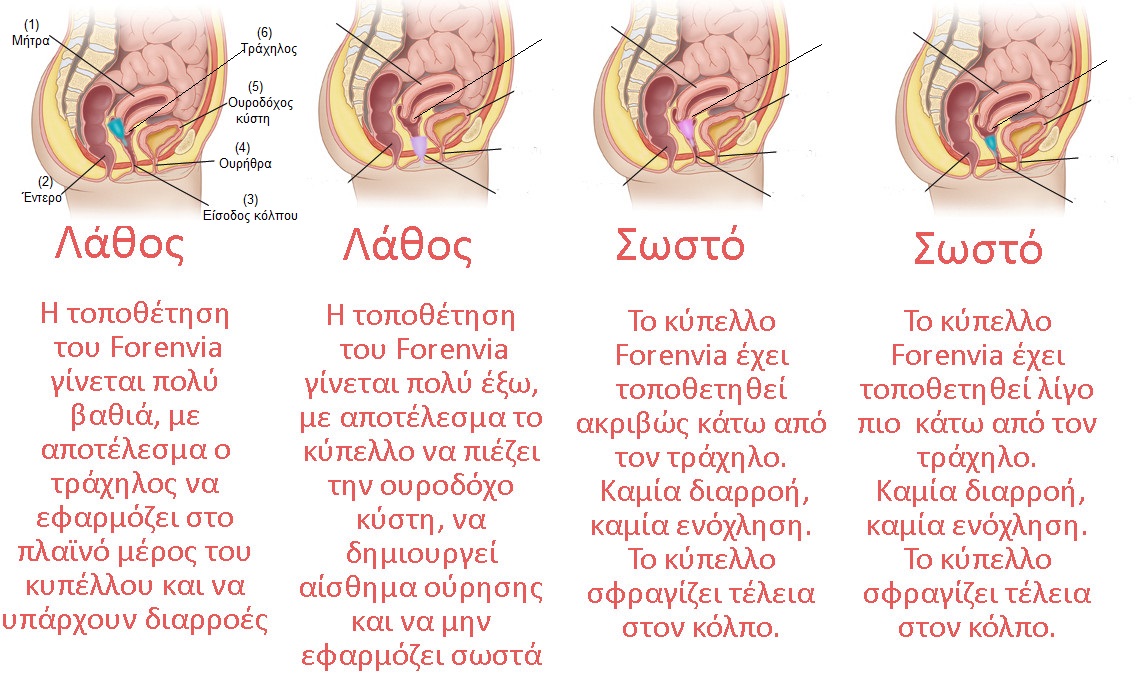 (1)
Μήτρα

(6)
Τράχηλος

(5)
Ουροδόχος κύστη

(4)
Ουρήθρα

(2)
Έντερο

(3)
Είσοδος κόλπου

Λάθος

Η τοποθέτηση του Forenvia γίνεται πολύ βαθιά, με αποτέλεσμα ο τράχηλος να εφαρμόζει στο πλαϊνό μέρος του κυπέλλου και να υπάρχουν διαρροές

Λάθος

Η τοποθέτηση του Forenvia γίνεται πολύ έξω, με αποτέλεσμα το κύπελλο να πιέζει την ουροδόχο κύστη, να δημιουργεί αίσθημα ούρησης και να μην εφαρμόζει σωστά

Σωστό

Το κύπελλο Forenvia έχει τοποθετηθεί ακριβώς κάτω από τον τράχηλο. Καμία διαρροή, καμία ενόχληση. Το κύπελλο σφραγίζει τέλεια στον κόλπο.

Σωστό

Το κύπελλο Forenvia έχει τοποθετηθεί λίγο πιο κάτω από τον τράχηλο. Καμία διαρροή, καμία ενόχληση. Το κύπελλο σφραγίζει τέλεια στον κόλπο.